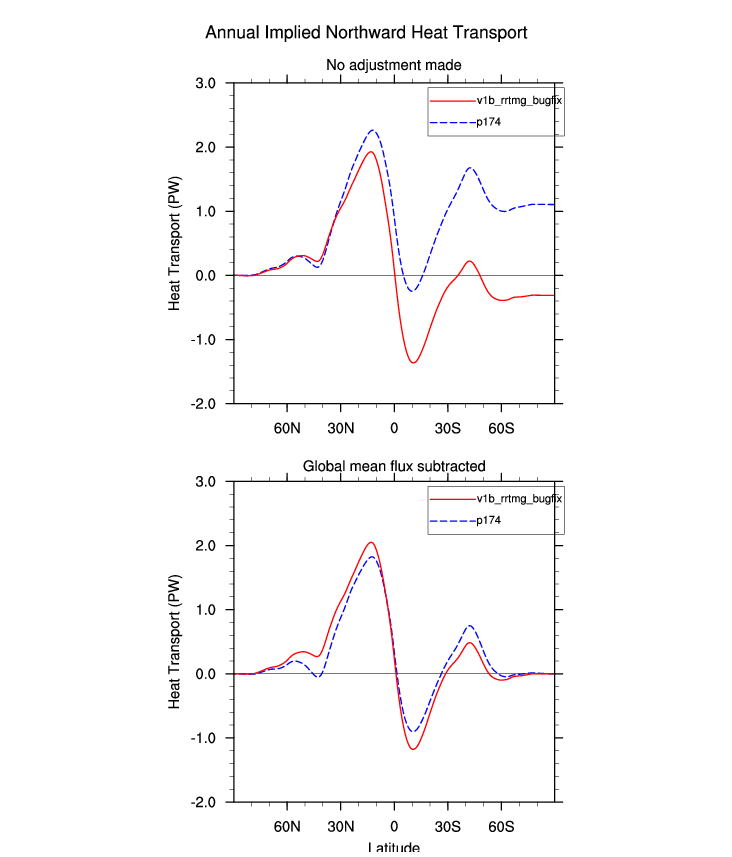 Annual Implied Northward Heat Transport

No adjustment made

v1b_rrtmg_bugfix
p174

Heat Transport (PW)

3.0
2.0
1.0
0.0
-1.0
-2.0

60N 30N 0 30S 60S

Global mean flux subtracted

v1b_rrtmg_bugfix
p174

Heat Transport (PW)

3.0
2.0
1.0
0.0
-1.0
-2.0

60N 30N 0 30S 60S

Latitude